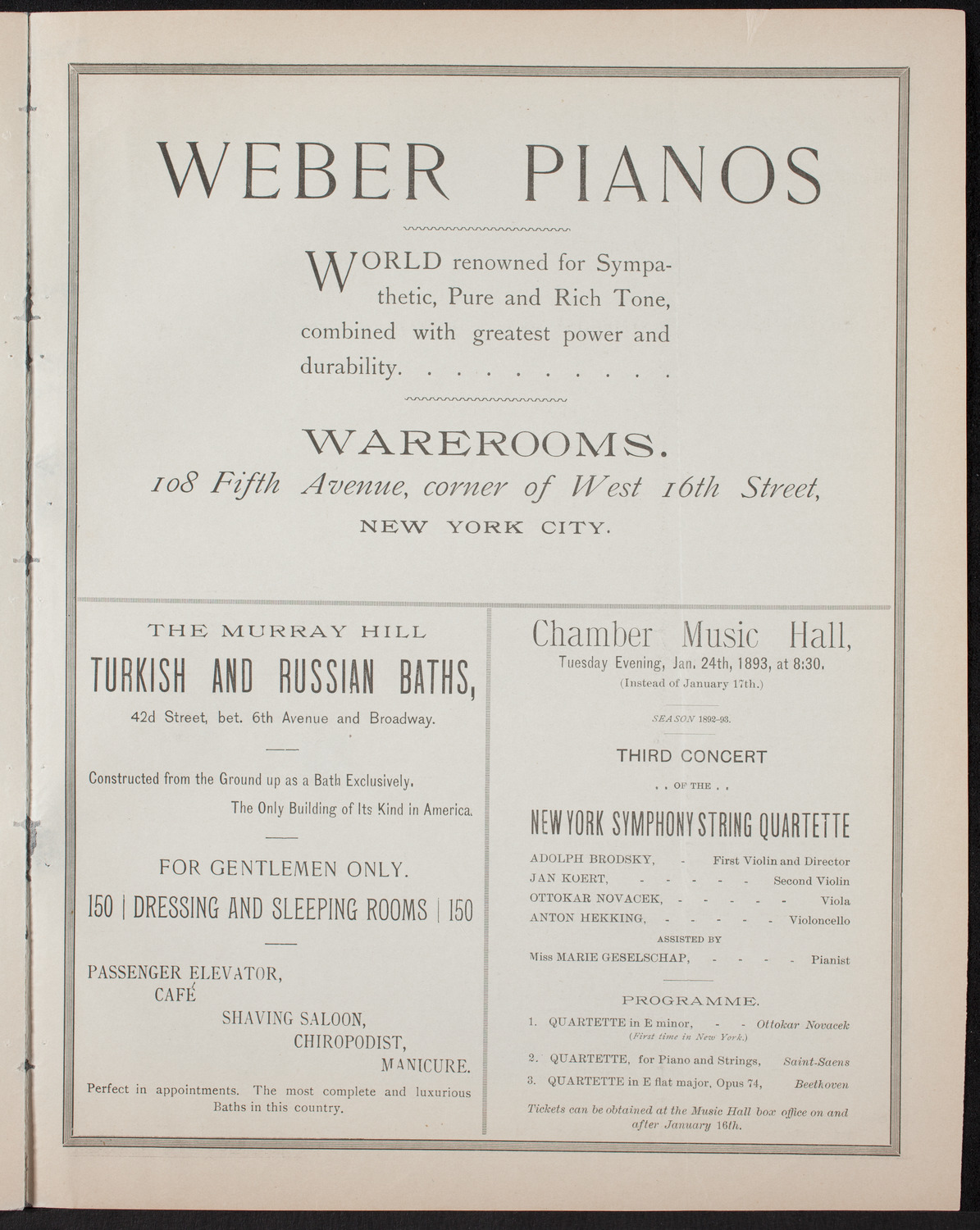 WEBER PIANOS

WORLD renowned for Sympathetic, Pure and Rich Tone, combined with greatest power and durability. . . . . . . . . .

WAREROOMS.
108 Fifth Avenue, corner of West 16th Street,
NEW YORK CITY.

THE MURRAY HILL
TURKISH AND RUSSIAN BATHS,
42d Street, bet. 6th Avenue and Broadway.

Constructed from the Ground up as a Bath Exclusively.
The Only Building of Its Kind in America.

FOR GENTLEMEN ONLY.
150 | DRESSING AND SLEEPING ROOMS | 150

PASSENGER ELEVATOR,
CAFÉ
SHAVING SALOON,
CHIROPODIST,
MANICURE.

Perfect in appointments. The most complete and luxurious Baths in this country.

Chamber Music Hall,
Tuesday Evening, Jan. 24th, 1893, at 8:30.
(Instead of January 17th.)

SEASON 1892-93.

THIRD CONCERT
. . OF THE . .
NEW YORK SYMPHONY STRING QUARTETTE

ADOLPH BRODSKY, - First Violin and Director
JAN KOERT, - - - - - Second Violin
OTTOKAR NOVACEK, - - - - - Viola
ANTON HEKKING, - - - - - Violoncello
ASSISTED BY
Miss MARIE GESELSCHAP, - - - - Pianist

PROGRAMME.
1. QUARTETTE in E minor, - - Ottokar Novacek
(First time in New York.)
2. QUARTETTE, for Piano and Strings, Saint-Saens
3. QUARTETTE in E flat major, Opus 74, Beethoven

Tickets can be obtained at the Music Hall box office on and after January 16th.